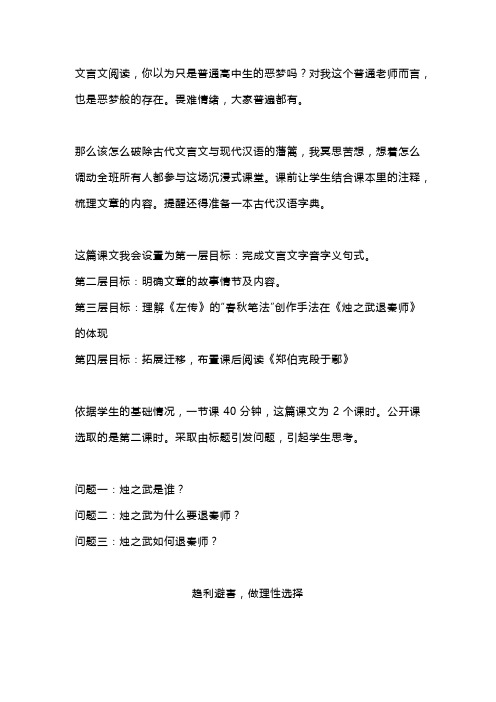 文言文阅读，你以为只是普通高中生的恶梦吗？对我这个普通老师而言，也是恶梦般的存在。畏难情绪，大家普遍都有。

那么该怎么破除古代文言文与现代汉语的藩篱，我冥思苦想，想着怎么调动全班所有人都参与这场沉浸式课堂。课前让学生结合课本里的注释，梳理文章的内容。提醒还得准备一本古代汉语字典。

这篇课文我会设置为第一层目标：完成文言文字音字义句式。
第二层目标：明确文章的故事情节及内容。
第三层目标：理解《左传》的"春秋笔法"创作手法在《烛之武退秦师》的体现
第四层目标：拓展迁移，布置课后阅读《郑伯克段于鄢》

依据学生的基础情况，一节课 40 分钟，这篇课文为 2 个课时。公开课选取的是第二课时。采取由标题引发问题，引起学生思考。

问题一：烛之武是谁？
问题二：烛之武为什么要退秦师？
问题三：烛之武如何退秦师？

趋利避害，做理性选择